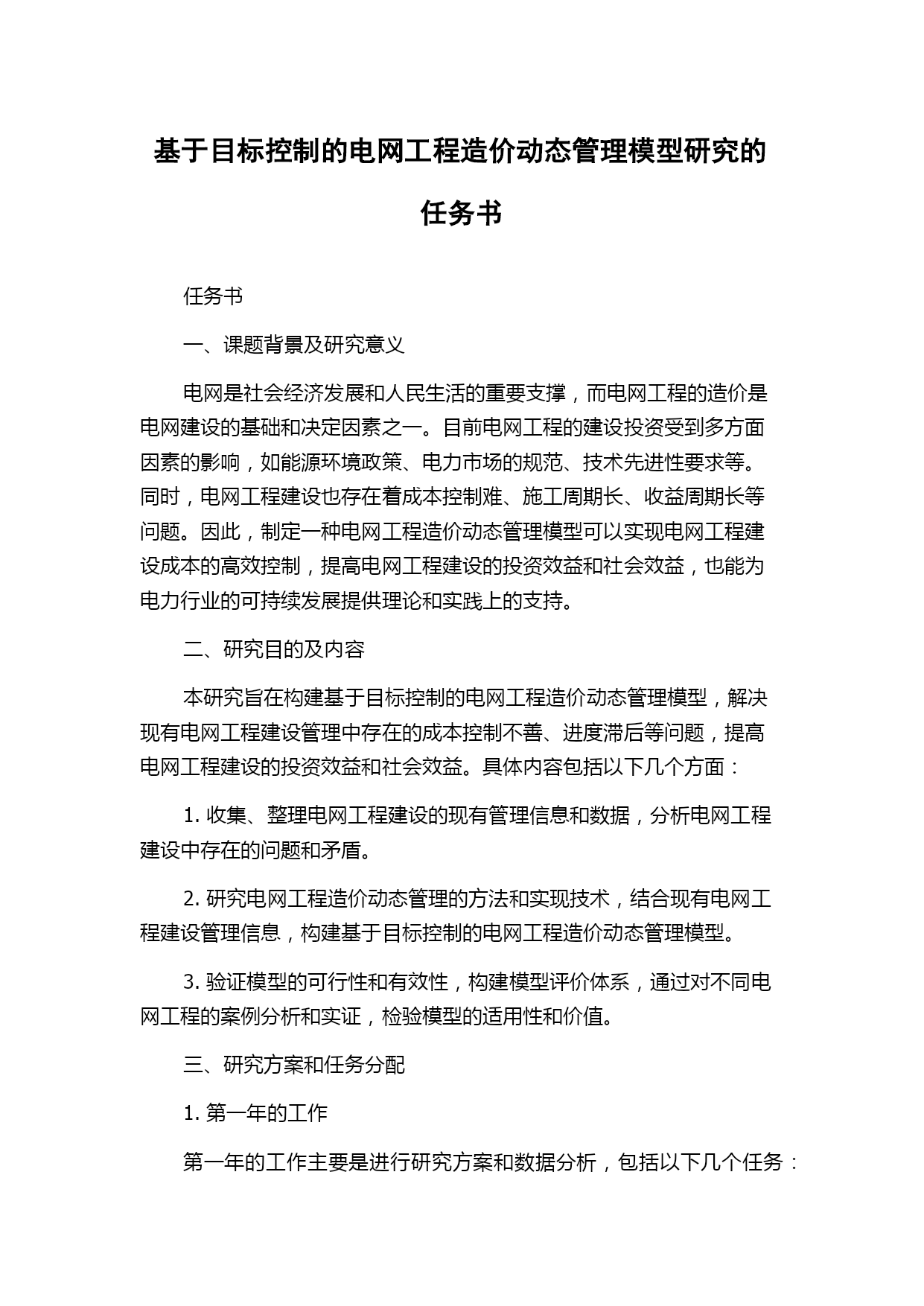 基于目标控制的电网工程造价动态管理模型研究的任务书

任务书

一、课题背景及研究意义

电网是社会经济发展和人民生活的重要支撑，而电网工程的造价是电网建设的基础和决定因素之一。目前电网工程的建设投资受到多方面因素的影响，如能源环境政策、电力市场的规范、技术先进性要求等。同时，电网工程建设也存在着成本控制难、施工周期长、收益周期长等问题。因此，制定一种电网工程造价动态管理模型可以实现电网工程建设成本的高效控制，提高电网工程建设的投资效益和社会效益，也能为电力行业的可持续发展提供理论和实践上的支持。

二、研究目的及内容

本研究旨在构建基于目标控制的电网工程造价动态管理模型，解决现有电网工程建设管理中存在的成本控制不善、进度滞后等问题，提高电网工程建设的投资效益和社会效益。具体内容包括以下几个方面：

1. 收集、整理电网工程建设的现有管理信息和数据，分析电网工程建设中存在的问题和矛盾。

2. 研究电网工程造价动态管理的方法和实现技术，结合现有电网工程建设管理信息，构建基于目标控制的电网工程造价动态管理模型。

3. 验证模型的可行性和有效性，构建模型评价体系，通过对不同电网工程的案例分析和实证，检验模型的适用性和价值。

三、研究方案和任务分配

1. 第一年的工作

第一年的工作主要是进行研究方案和数据分析，包括以下几个任务：